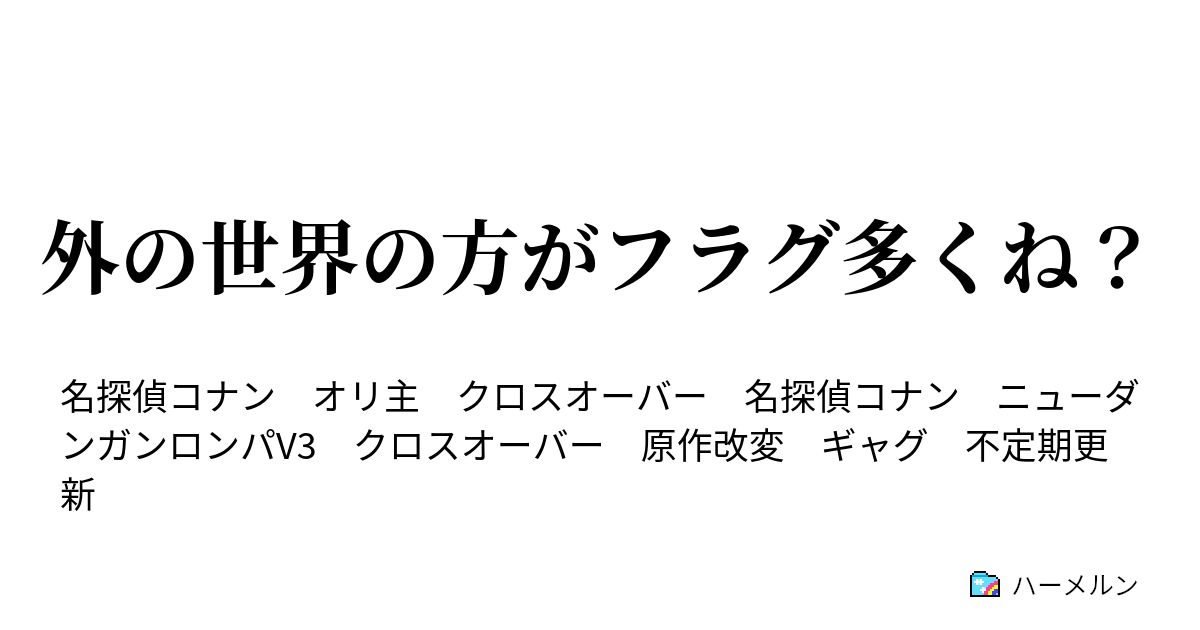 外の世界の方がフラグ多くね？

名探偵コナン　オリ主　クロスオーバー　名探偵コナン　ニューダンガンロンパV3　クロスオーバー　原作改変　ギャグ　不定期更新

ハーメルン